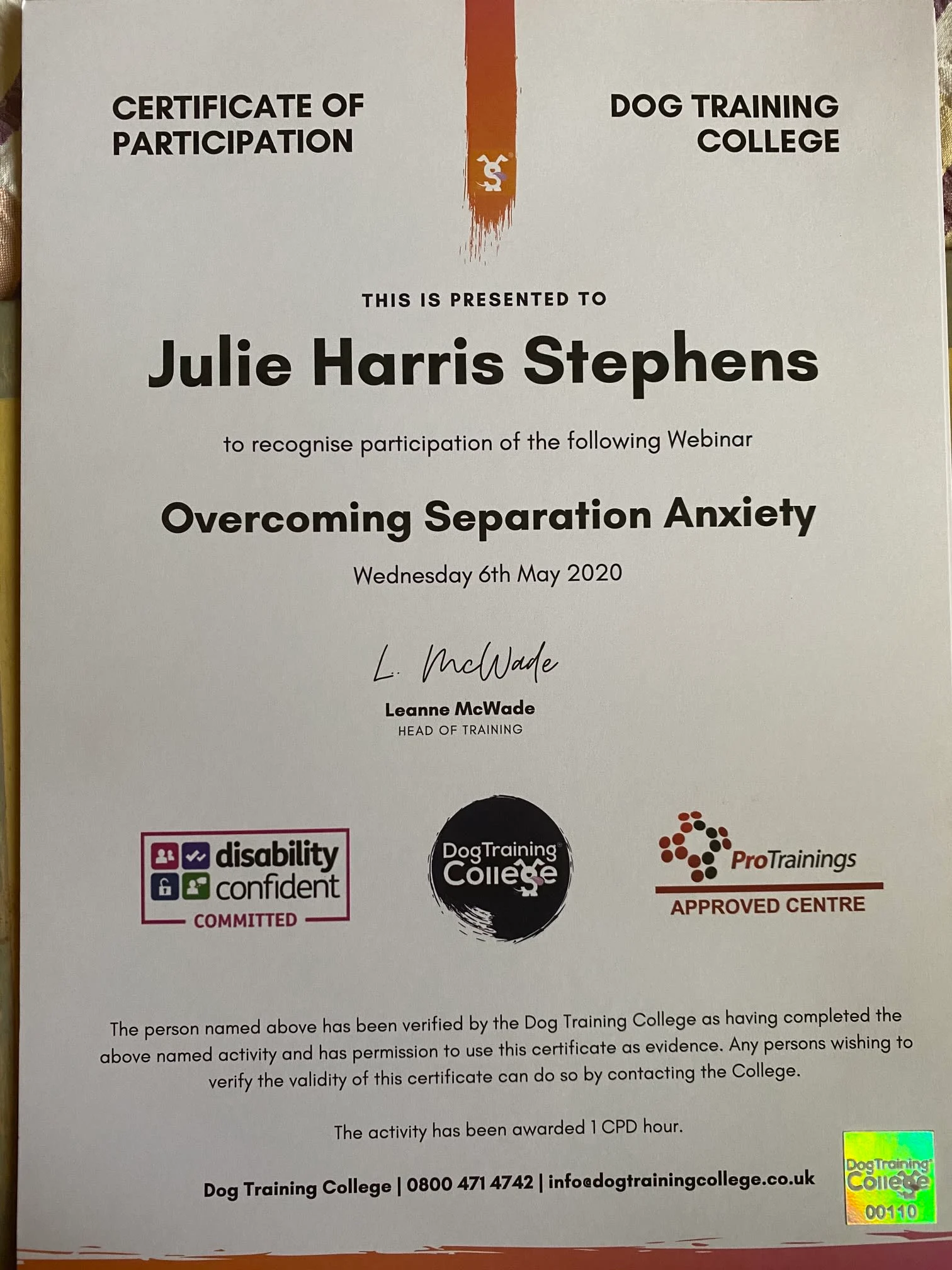 CERTIFICATE OF PARTICIPATION

DOG TRAINING COLLEGE

THIS IS PRESENTED TO

Julie Harris Stephens

to recognise participation of the following Webinar

Overcoming Separation Anxiety

Wednesday 6th May 2020

L. McWade

Leanne McWade
HEAD OF TRAINING

disability confident
COMMITTED

DogTraining College

ProTrainings
APPROVED CENTRE

The person named above has been verified by the Dog Training College as having completed the above named activity and has permission to use this certificate as evidence. Any persons wishing to verify the validity of this certificate can do so by contacting the College.

The activity has been awarded 1 CPD hour.

Dog Training College | 0800 471 4742 | info@dogtrainingcollege.co.uk

DogTraining College
00110